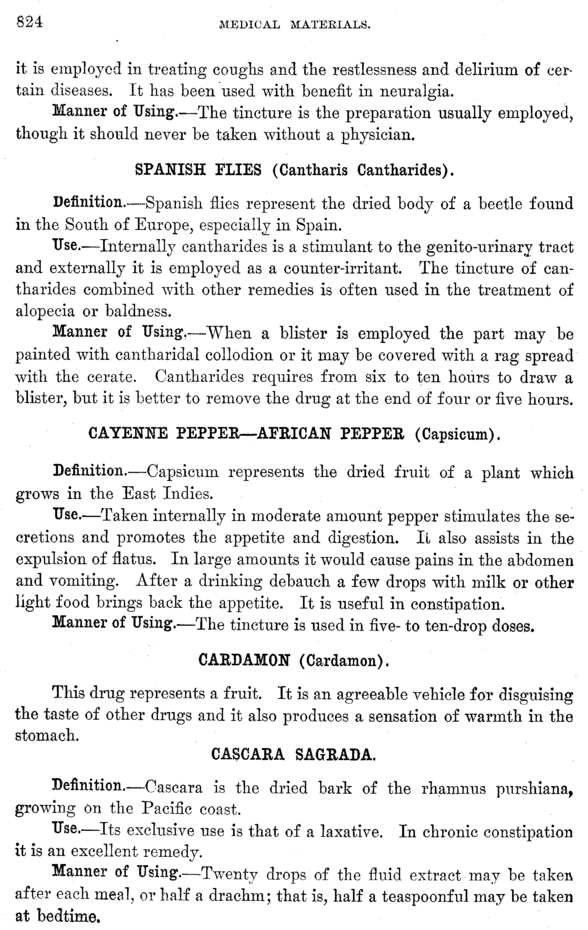 824 MEDICAL MATERIALS.

it is employed in treating coughs and the restlessness and delirium of certain diseases. It has been used with benefit in neuralgia.

Manner of Using.—The tincture is the preparation usually employed, though it should never be taken without a physician.

SPANISH FLIES (Cantharis Cantharides).

Definition.—Spanish flies represent the dried body of a beetle found in the South of Europe, especially in Spain.

Use.—Internally cantharides is a stimulant to the genito-urinary tract and externally it is employed as a counter-irritant. The tincture of cantharides combined with other remedies is often used in the treatment of alopecia or baldness.

Manner of Using.—When a blister is employed the part may be painted with cantharidal collodion or it may be covered with a rag spread with the cerate. Cantharides requires from six to ten hours to draw a blister, but it is better to remove the drug at the end of four or five hours.

CAYENNE PEPPER—AFRICAN PEPPER (Capsicum).

Definition.—Capsicum represents the dried fruit of a plant which grows in the East Indies.

Use.—Taken internally in moderate amount pepper stimulates the secretions and promotes the appetite and digestion. It also assists in the expulsion of flatus. In large amounts it would cause pains in the abdomen and vomiting. After a drinking debauch a few drops with milk or other light food brings back the appetite. It is useful in constipation.

Manner of Using.—The tincture is used in five- to ten-drop doses.

CARDAMON (Cardamon).

This drug represents a fruit. It is an agreeable vehicle for disguising the taste of other drugs and it also produces a sensation of warmth in the stomach.

CASCARA SAGRADA.

Definition.—Cascara is the dried bark of the rhamnus purshiana, growing on the Pacific coast.

Use.—Its exclusive use is that of a laxative. In chronic constipation it is an excellent remedy.

Manner of Using.—Twenty drops of the fluid extract may be taken after each meal, or half a drachm; that is, half a teaspoonful may be taken at bedtime.